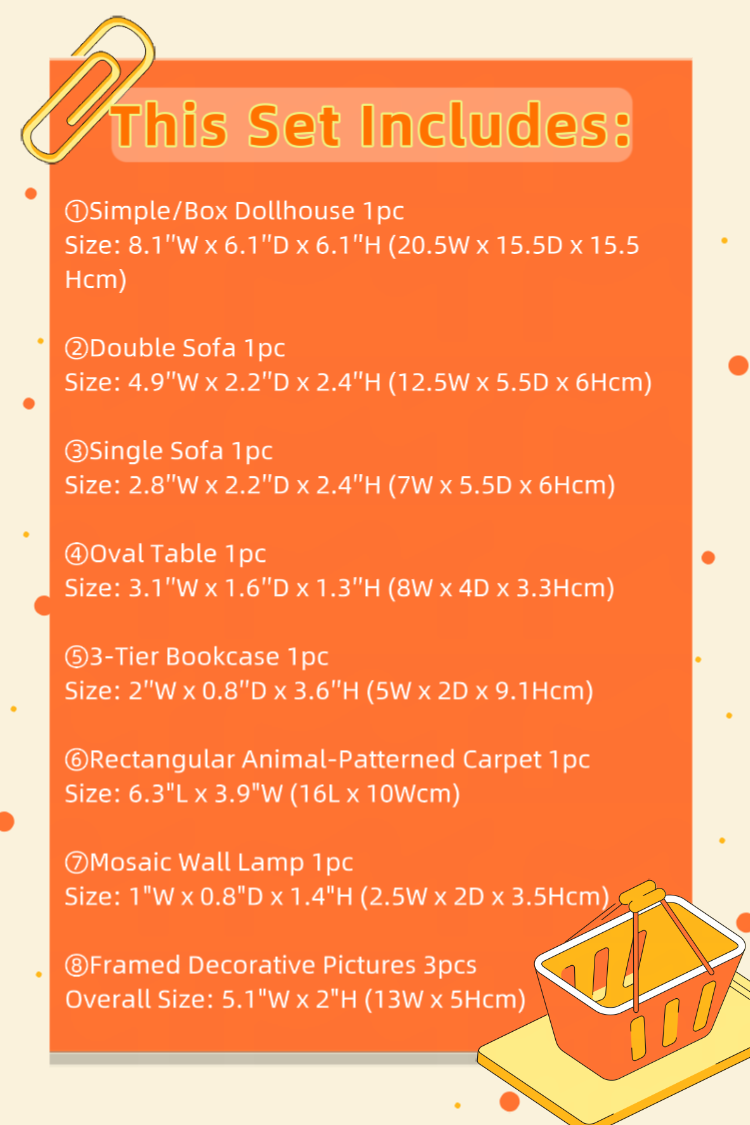 This Set Includes:

①Simple/Box Dollhouse 1pc
Size: 8.1"W x 6.1"D x 6.1"H (20.5W x 15.5D x 15.5 Hcm)

②Double Sofa 1pc
Size: 4.9"W x 2.2"D x 2.4"H (12.5W x 5.5D x 6Hcm)

③Single Sofa 1pc
Size: 2.8"W x 2.2"D x 2.4"H (7W x 5.5D x 6Hcm)

④Oval Table 1pc
Size: 3.1"W x 1.6"D x 1.3"H (8W x 4D x 3.3Hcm)

⑤3-Tier Bookcase 1pc
Size: 2"W x 0.8"D x 3.6"H (5W x 2D x 9.1Hcm)

⑥Rectangular Animal-Patterned Carpet 1pc
Size: 6.3"L x 3.9"W (16L x 10Wcm)

⑦Mosaic Wall Lamp 1pc
Size: 1"W x 0.8"D x 1.4"H (2.5W x 2D x 3.5Hcm)

⑧Framed Decorative Pictures 3pcs
Overall Size: 5.1"W x 2"H (13W x 5Hcm)